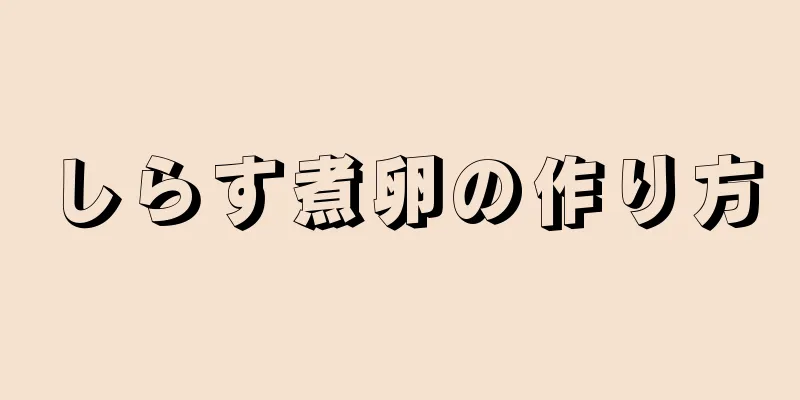 しらす煮卵の作り方